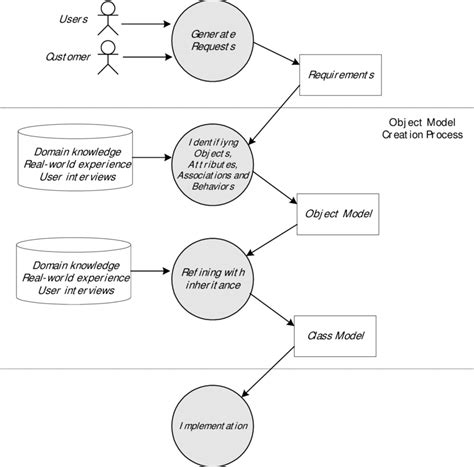 Users

Customer

Generate Requests

Requirements

Object Model Creation Process

Domain knowledge
Real-world experience
User interviews

Identifiyng Objects, Attributes, Associations and Behaviors

Object Model

Domain knowledge
Real-world experience
User interviews

Refining with inheritance

Class Model

Implementation